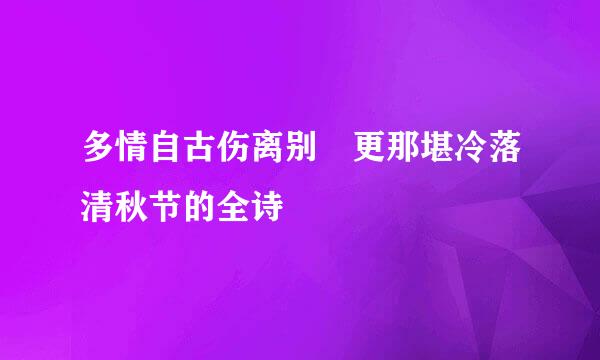 多情自古伤离别　更那堪冷落清秋节的全诗